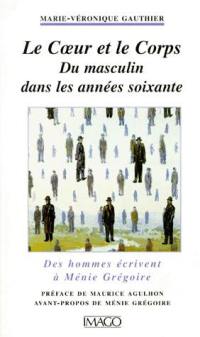 MARIE-VÉRONIQUE GAUTHIER

Le Cœur et le Corps
Du masculin
dans les années soixante

Des hommes écrivent
à Ménie Grégoire

PRÉFACE DE MAURICE AGULHON
AVANT-PROPOS DE MÉNIE GRÉGOIRE

IMAGO